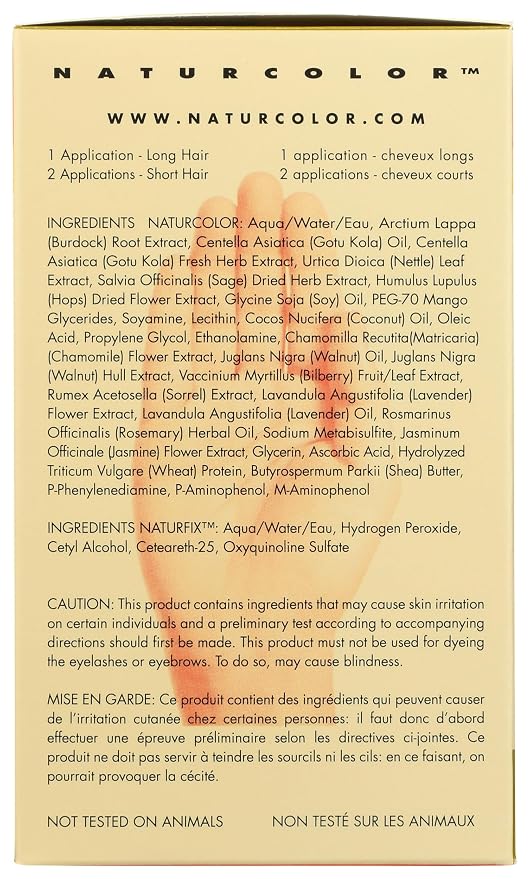 NATURCOLOR™

WWW.NATURCOLOR.COM

1 Application - Long Hair
2 Applications - Short Hair

1 application - cheveux longs
2 applications - cheveux courts

INGREDIENTS NATURCOLOR: Aqua/Water/Eau, Arctium Lappa (Burdock) Root Extract, Centella Asiatica (Gotu Kola) Oil, Centella Asiatica (Gotu Kola) Fresh Herb Extract, Urtica Dioica (Nettle) Leaf Extract, Salvia Officinalis (Sage) Dried Herb Extract, Humulus Lupulus (Hops) Dried Flower Extract, Glycine Soja (Soy) Oil, PEG-70 Mango Glycerides, Soyamine, Lecithin, Cocos Nucifera (Coconut) Oil, Oleic Acid, Propylene Glycol, Ethanolamine, Chamomilla Recutita(Matricaria) (Chamomile) Flower Extract, Juglans Nigra (Walnut) Oil, Juglans Nigra (Walnut) Hull Extract, Vaccinium Myrtillus (Bilberry) Fruit/Leaf Extract, Rumex Acetosella (Sorrel) Extract, Lavandula Angustifolia (Lavender) Flower Extract, Lavandula Angustifolia (Lavender) Oil, Rosmarinus Officinalis (Rosemary) Herbal Oil, Sodium Metabisulfite, Jasminum Officinale (Jasmine) Flower Extract, Glycerin, Ascorbic Acid, Hydrolyzed Triticum Vulgare (Wheat) Protein, Butyrospermum Parkii (Shea) Butter, P-Phenylenediamine, P-Aminophenol, M-Aminophenol

INGREDIENTS NATURFIX™: Aqua/Water/Eau, Hydrogen Peroxide, Cetyl Alcohol, Ceteareth-25, Oxyquinoline Sulfate

CAUTION: This product contains ingredients that may cause skin irritation on certain individuals and a preliminary test according to accompanying directions should first be made. This product must not be used for dyeing the eyelashes or eyebrows. To do so, may cause blindness.

MISE EN GARDE: Ce produit contient des ingrédients qui peuvent causer de l'irritation cutanée chez certaines personnes: il faut donc d'abord effectuer une épreuve préliminaire selon les directives ci-jointes. Ce produit ne doit pas servir à teindre les sourcils ni les cils: en ce faisant, on pourrait provoquer la cécité.

NOT TESTED ON ANIMALS
NON TESTÉ SUR LES ANIMAUX